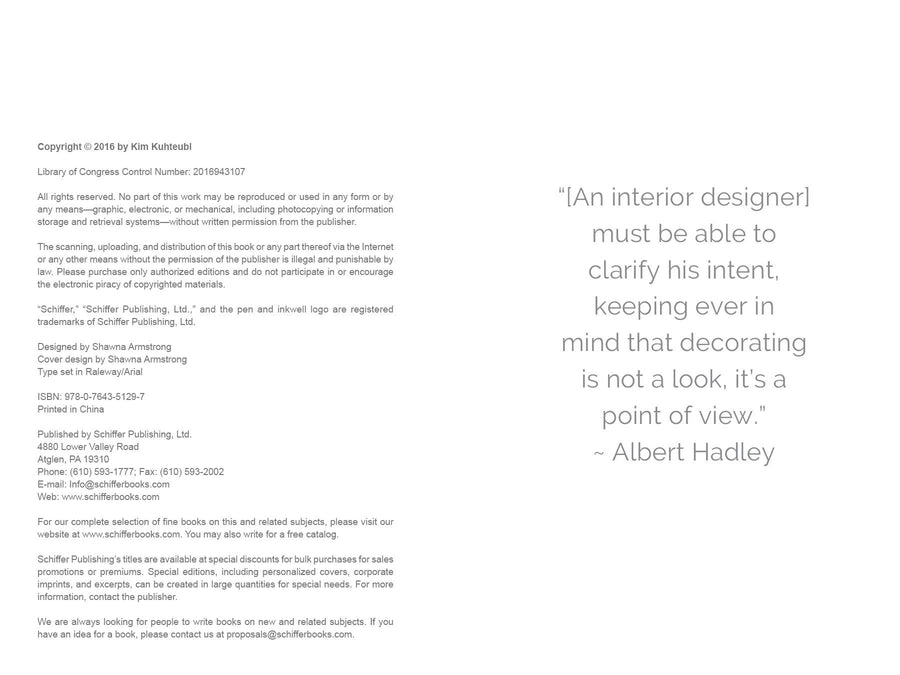 Copyright © 2016 by Kim Kuhteubl

Library of Congress Control Number: 2016943107

All rights reserved. No part of this work may be reproduced or used in any form or by any means—graphic, electronic, or mechanical, including photocopying or information storage and retrieval systems—without written permission from the publisher.

The scanning, uploading, and distribution of this book or any part thereof via the Internet or any other means without the permission of the publisher is illegal and punishable by law. Please purchase only authorized editions and do not participate in or encourage the electronic piracy of copyrighted materials.

"Schiffer," "Schiffer Publishing, Ltd.," and the pen and inkwell logo are registered trademarks of Schiffer Publishing, Ltd.

Designed by Shawna Armstrong
Cover design by Shawna Armstrong
Type set in Raleway/Arial

ISBN: 978-0-7643-5129-7
Printed in China

Published by Schiffer Publishing, Ltd.
4880 Lower Valley Road
Atglen, PA 19310
Phone: (610) 593-1777; Fax: (610) 593-2002
E-mail: Info@schifferbooks.com
Web: www.schifferbooks.com

For our complete selection of fine books on this and related subjects, please visit our website at www.schifferbooks.com. You may also write for a free catalog.

Schiffer Publishing's titles are available at special discounts for bulk purchases for sales promotions or premiums. Special editions, including personalized covers, corporate imprints, and excerpts, can be created in large quantities for special needs. For more information, contact the publisher.

We are always looking for people to write books on new and related subjects. If you have an idea for a book, please contact us at proposals@schifferbooks.com.

"[An interior designer] must be able to clarify his intent, keeping ever in mind that decorating is not a look, it's a point of view."
~ Albert Hadley